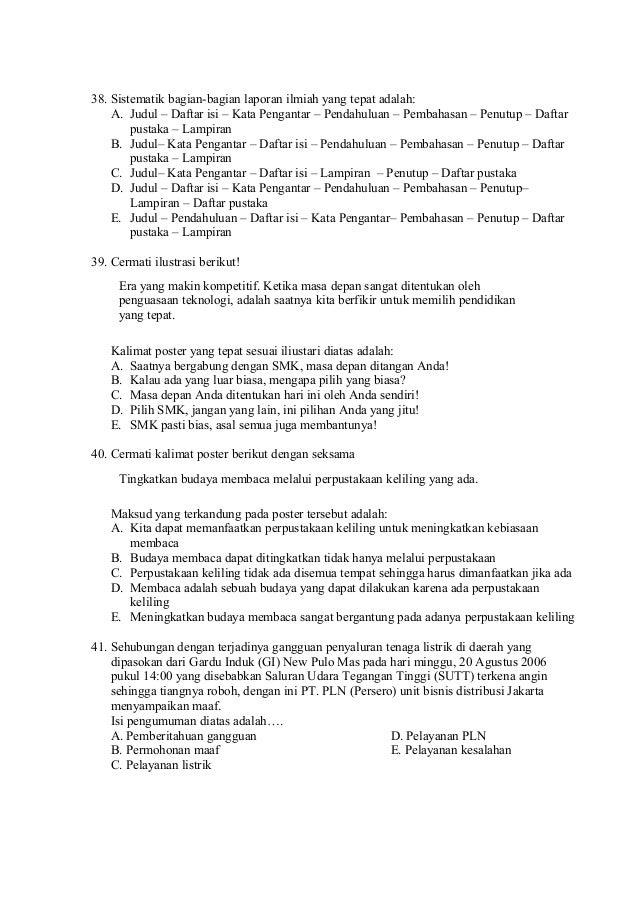 38. Sistematik bagian-bagian laporan ilmiah yang tepat adalah:
A. Judul – Daftar isi – Kata Pengantar – Pendahuluan – Pembahasan – Penutup – Daftar pustaka – Lampiran
B. Judul– Kata Pengantar – Daftar isi – Pendahuluan – Pembahasan – Penutup – Daftar pustaka – Lampiran
C. Judul– Kata Pengantar – Daftar isi – Lampiran – Penutup – Daftar pustaka
D. Judul – Daftar isi – Kata Pengantar – Pendahuluan – Pembahasan – Penutup– Lampiran – Daftar pustaka
E. Judul – Pendahuluan – Daftar isi – Kata Pengantar– Pembahasan – Penutup – Daftar pustaka – Lampiran

39. Cermati ilustrasi berikut!

Era yang makin kompetitif. Ketika masa depan sangat ditentukan oleh penguasaan teknologi, adalah saatnya kita berfikir untuk memilih pendidikan yang tepat.

Kalimat poster yang tepat sesuai iliustari diatas adalah:
A. Saatnya bergabung dengan SMK, masa depan ditangan Anda!
B. Kalau ada yang luar biasa, mengapa pilih yang biasa?
C. Masa depan Anda ditentukan hari ini oleh Anda sendiri!
D. Pilih SMK, jangan yang lain, ini pilihan Anda yang jitu!
E. SMK pasti bias, asal semua juga membantunya!

40. Cermati kalimat poster berikut dengan seksama

Tingkatkan budaya membaca melalui perpustakaan keliling yang ada.

Maksud yang terkandung pada poster tersebut adalah:
A. Kita dapat memanfaatkan perpustakaan keliling untuk meningkatkan kebiasaan membaca
B. Budaya membaca dapat ditingkatkan tidak hanya melalui perpustakaan
C. Perpustakaan keliling tidak ada disemua tempat sehingga harus dimanfaatkan jika ada
D. Membaca adalah sebuah budaya yang dapat dilakukan karena ada perpustakaan keliling
E. Meningkatkan budaya membaca sangat bergantung pada adanya perpustakaan keliling

41. Sehubungan dengan terjadinya gangguan penyaluran tenaga listrik di daerah yang dipasokan dari Gardu Induk (GI) New Pulo Mas pada hari minggu, 20 Agustus 2006 pukul 14:00 yang disebabkan Saluran Udara Tegangan Tinggi (SUTT) terkena angin sehingga tiangnya roboh, dengan ini PT. PLN (Persero) unit bisnis distribusi Jakarta menyampaikan maaf.
Isi pengumuman diatas adalah….
A. Pemberitahuan gangguan
B. Permohonan maaf
C. Pelayanan listrik
D. Pelayanan PLN
E. Pelayanan kesalahan